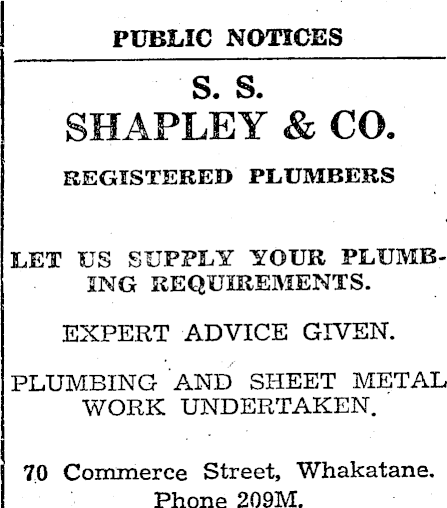 PUBLIC NOTICES

S. S.
SHAPLEY & CO.

REGISTERED PLUMBERS

LET US SUPPLY YOUR PLUMBING REQUIREMENTS.

EXPERT ADVICE GIVEN.

PLUMBING AND SHEET METAL WORK UNDERTAKEN.

70 Commerce Street, Whakatane.
Phone 209M.